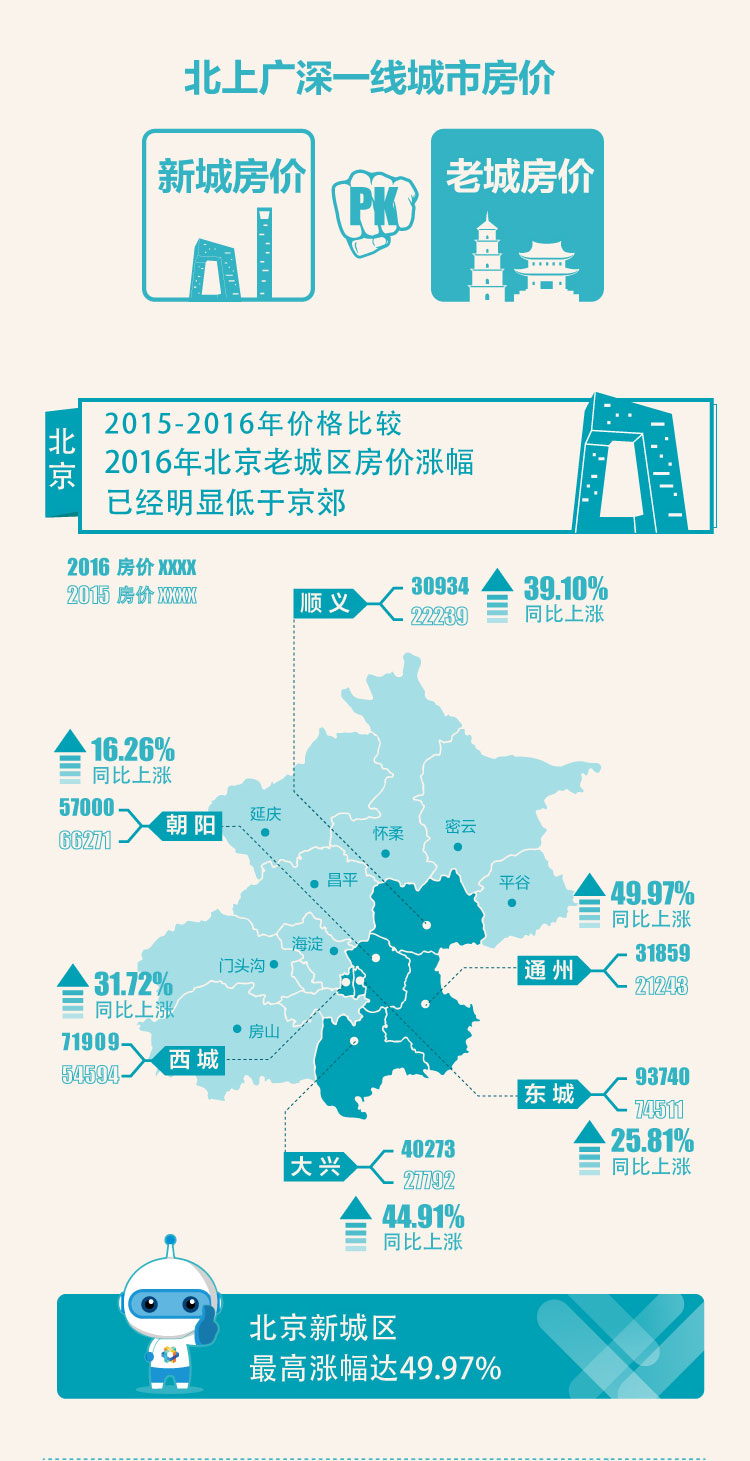 北上广深一线城市房价

新城房价

PK

老城房价

北京

2015-2016年价格比较
2016年北京老城区房价涨幅
已经明显低于京郊

2016 房价 XXXX
2015 房价 XXXX

顺义
30934
22239
39.10%
同比上涨

16.26%
同比上涨

57000
66271
朝阳

延庆
怀柔
密云
昌平
平谷
海淀
门头沟
房山

49.97%
同比上涨

通州
31859
21243

31.72%
同比上涨

71909
54594
西城

东城
93740
74511
25.81%
同比上涨

大兴
40273
27792
44.91%
同比上涨

北京新城区
最高涨幅达49.97%